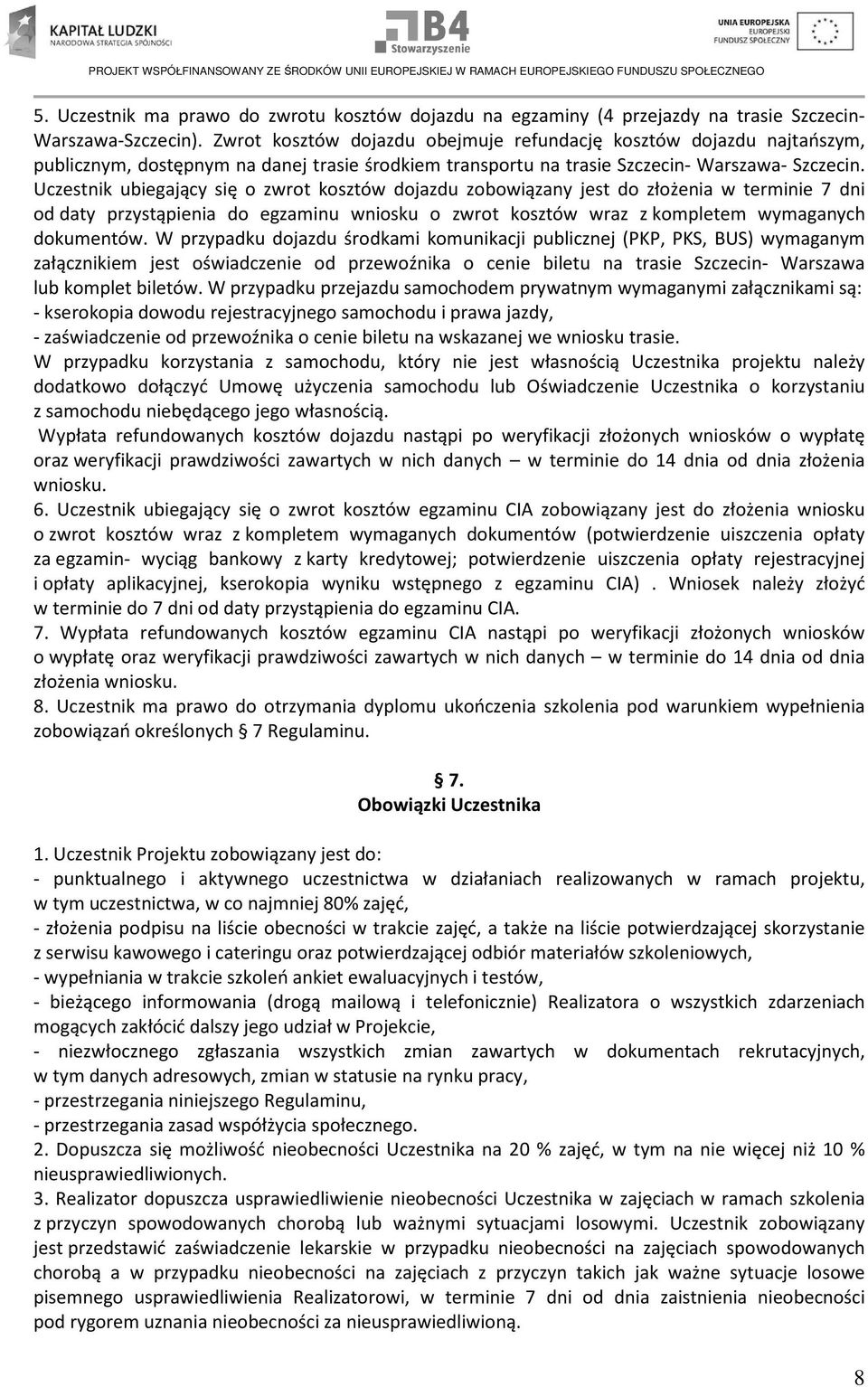 KAPITAŁ LUDZKI
NARODOWA STRATEGIA SPÓJNOŚCI

B4
Stowarzyszenie

UNIA EUROPEJSKA
EUROPEJSKI
FUNDUSZ SPOŁECZNY

PROJEKT WSPÓŁFINANSOWANY ZE ŚRODKÓW UNII EUROPEJSKIEJ W RAMACH EUROPEJSKIEGO FUNDUSZU SPOŁECZNEGO

5. Uczestnik ma prawo do zwrotu kosztów dojazdu na egzaminy (4 przejazdy na trasie Szczecin-Warszawa-Szczecin). Zwrot kosztów dojazdu obejmuje refundację kosztów dojazdu najtańszym, publicznym, dostępnym na danej trasie środkiem transportu na trasie Szczecin- Warszawa- Szczecin. Uczestnik ubiegający się o zwrot kosztów dojazdu zobowiązany jest do złożenia w terminie 7 dni od daty przystąpienia do egzaminu wniosku o zwrot kosztów wraz z kompletem wymaganych dokumentów. W przypadku dojazdu środkami komunikacji publicznej (PKP, PKS, BUS) wymaganym załącznikiem jest oświadczenie od przewoźnika o cenie biletu na trasie Szczecin- Warszawa lub komplet biletów. W przypadku przejazdu samochodem prywatnym wymaganymi załącznikami są:
- kserokopia dowodu rejestracyjnego samochodu i prawa jazdy,
- zaświadczenie od przewoźnika o cenie biletu na wskazanej we wniosku trasie.
W przypadku korzystania z samochodu, który nie jest własnością Uczestnika projektu należy dodatkowo dołączyć Umowę użyczenia samochodu lub Oświadczenie Uczestnika o korzystaniu z samochodu niebędącego jego własnością.
Wypłata refundowanych kosztów dojazdu nastąpi po weryfikacji złożonych wniosków o wypłatę oraz weryfikacji prawdziwości zawartych w nich danych – w terminie do 14 dnia od dnia złożenia wniosku.
6. Uczestnik ubiegający się o zwrot kosztów egzaminu CIA zobowiązany jest do złożenia wniosku o zwrot kosztów wraz z kompletem wymaganych dokumentów (potwierdzenie uiszczenia opłaty za egzamin- wyciąg bankowy z karty kredytowej; potwierdzenie uiszczenia opłaty rejestracyjnej i opłaty aplikacyjnej, kserokopia wyniku wstępnego z egzaminu CIA) . Wniosek należy złożyć w terminie do 7 dni od daty przystąpienia do egzaminu CIA.
7. Wypłata refundowanych kosztów egzaminu CIA nastąpi po weryfikacji złożonych wniosków o wypłatę oraz weryfikacji prawdziwości zawartych w nich danych – w terminie do 14 dnia od dnia złożenia wniosku.
8. Uczestnik ma prawo do otrzymania dyplomu ukończenia szkolenia pod warunkiem wypełnienia zobowiązań określonych § 7 Regulaminu.

§ 7.
Obowiązki Uczestnika

1. Uczestnik Projektu zobowiązany jest do:
- punktualnego i aktywnego uczestnictwa w działaniach realizowanych w ramach projektu, w tym uczestnictwa, w co najmniej 80% zajęć,
- złożenia podpisu na liście obecności w trakcie zajęć, a także na liście potwierdzającej skorzystanie z serwisu kawowego i cateringu oraz potwierdzającej odbiór materiałów szkoleniowych,
- wypełniania w trakcie szkoleń ankiet ewaluacyjnych i testów,
- bieżącego informowania (drogą mailową i telefonicznie) Realizatora o wszystkich zdarzeniach mogących zakłócić dalszy jego udział w Projekcie,
- niezwłocznego zgłaszania wszystkich zmian zawartych w dokumentach rekrutacyjnych, w tym danych adresowych, zmian w statusie na rynku pracy,
- przestrzegania niniejszego Regulaminu,
- przestrzegania zasad współżycia społecznego.
2. Dopuszcza się możliwość nieobecności Uczestnika na 20 % zajęć, w tym na nie więcej niż 10 % nieusprawiedliwionych.
3. Realizator dopuszcza usprawiedliwienie nieobecności Uczestnika w zajęciach w ramach szkolenia z przyczyn spowodowanych chorobą lub ważnymi sytuacjami losowymi. Uczestnik zobowiązany jest przedstawić zaświadczenie lekarskie w przypadku nieobecności na zajęciach spowodowanych chorobą a w przypadku nieobecności na zajęciach z przyczyn takich jak ważne sytuacje losowe pisemnego usprawiedliwienia Realizatorowi, w terminie 7 dni od dnia zaistnienia nieobecności pod rygorem uznania nieobecności za nieusprawiedliwioną.

8